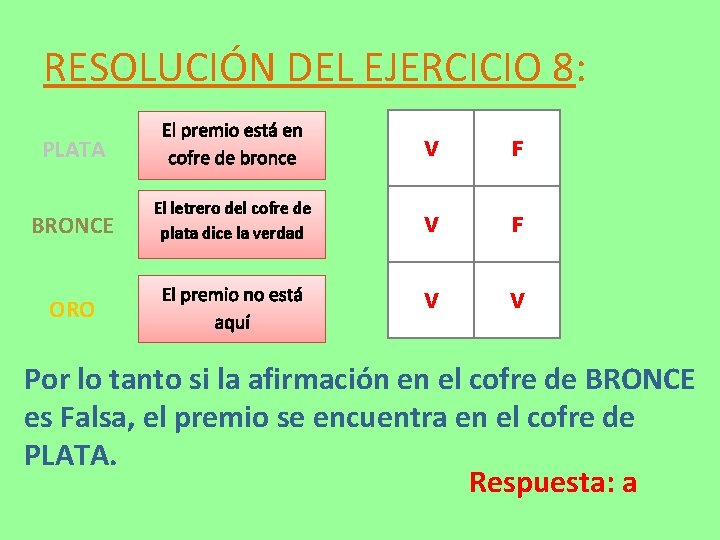 RESOLUCIÓN DEL EJERCICIO 8:

PLATA

El premio está en cofre de bronce

BRONCE

El letrero del cofre de plata dice la verdad

ORO

El premio no está aquí

| V | F |
|---|---|
| V | F |
| V | V |

Por lo tanto si la afirmación en el cofre de BRONCE es Falsa, el premio se encuentra en el cofre de PLATA.

Respuesta: a